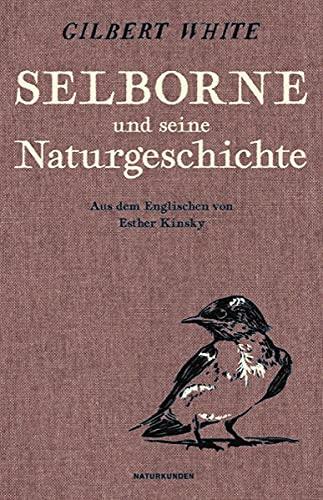 GILBERT WHITE

SELBORNE
und seine
Naturgeschichte

Aus dem Englischen von
Esther Kinsky

NATURKUNDEN